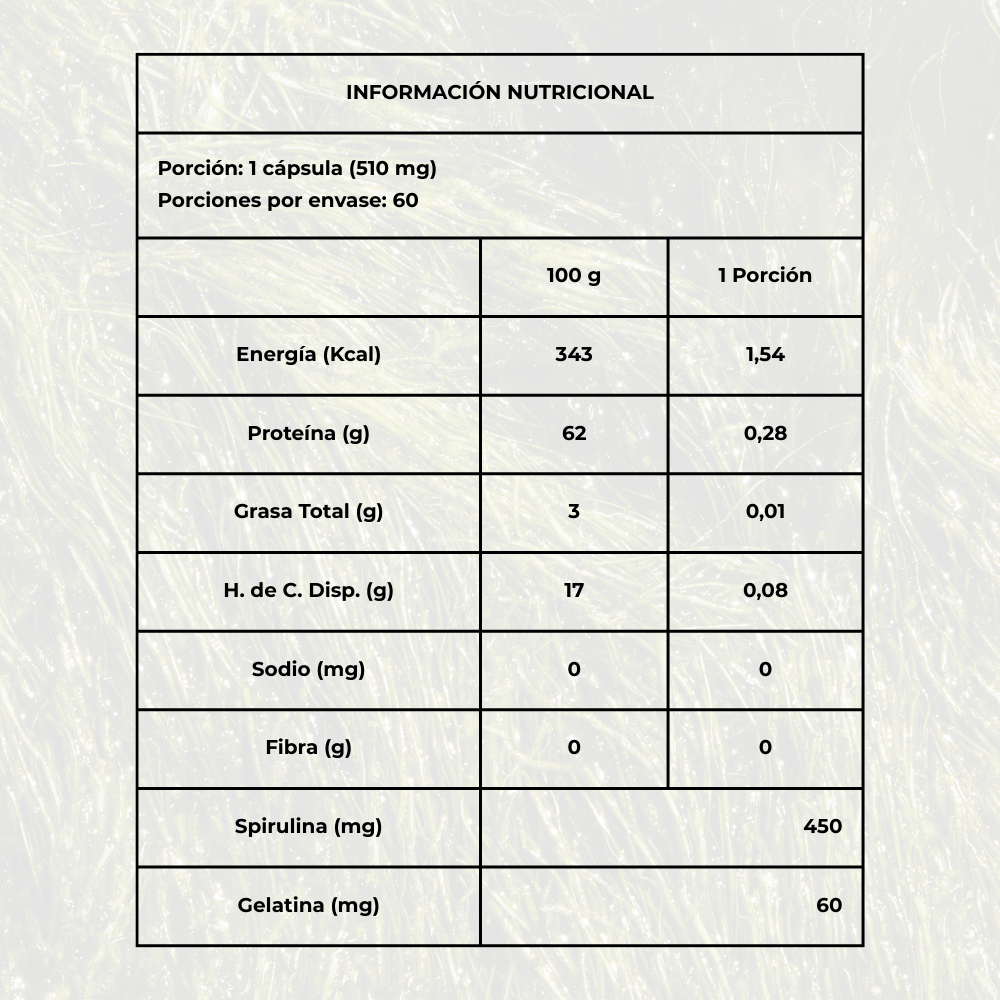 INFORMACIÓN NUTRICIONAL

Porción: 1 cápsula (510 mg)
Porciones por envase: 60

| | 100 g | 1 Porción |
|---|---|---|
| Energía (Kcal) | 343 | 1,54 |
| Proteína (g) | 62 | 0,28 |
| Grasa Total (g) | 3 | 0,01 |
| H. de C. Disp. (g) | 17 | 0,08 |
| Sodio (mg) | 0 | 0 |
| Fibra (g) | 0 | 0 |
| Spirulina (mg) | | 450 |
| Gelatina (mg) | | 60 |